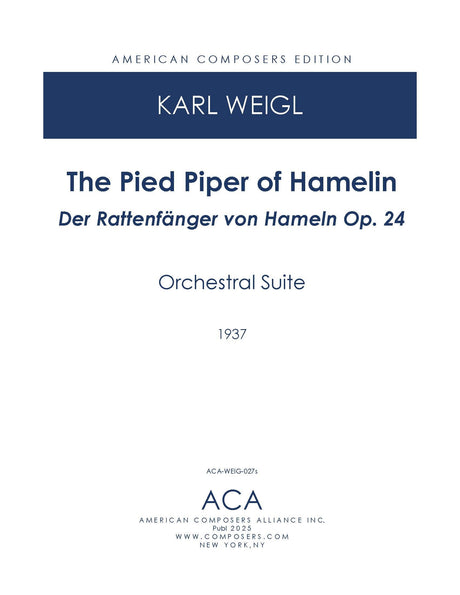 AMERICAN COMPOSERS EDITION

KARL WEIGL

The Pied Piper of Hamelin

Der Rattenfänger von Hameln Op. 24

Orchestral Suite

1937

ACA-WEIG-027s

ACA

AMERICAN COMPOSERS ALLIANCE INC.
Publ 2025
WWW.COMPOSERS.COM
NEW YORK,NY